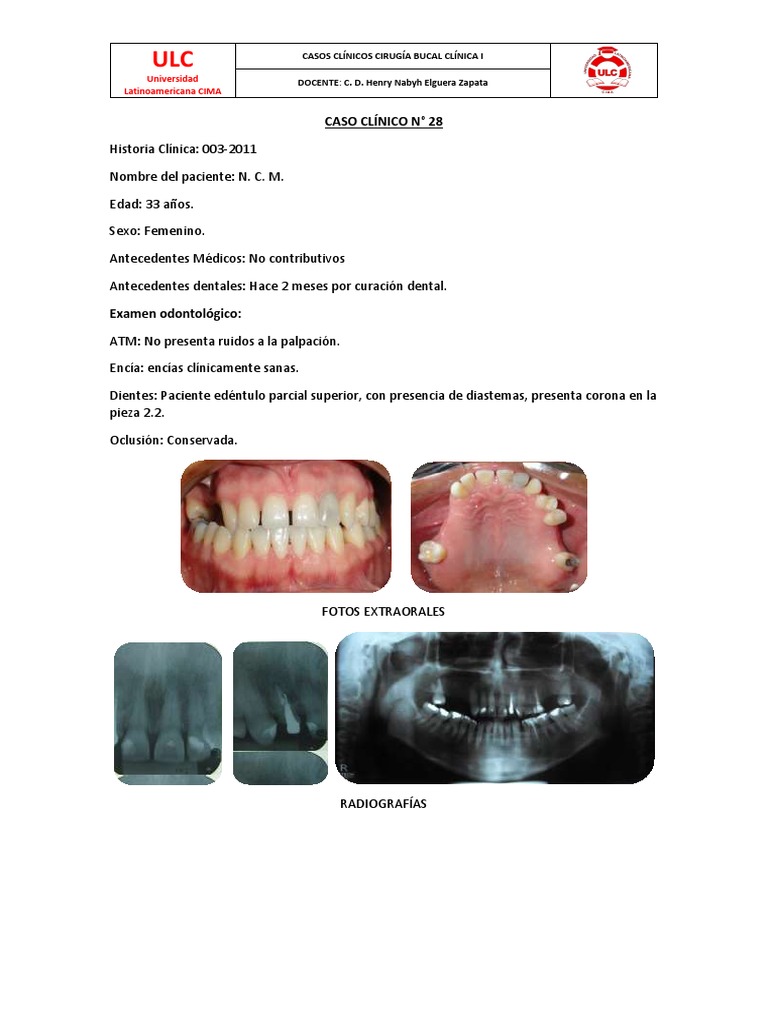 | ULC Universidad Latinoamericana CIMA | CASOS CLÍNICOS CIRUGÍA BUCAL CLÍNICA I | ULC |
|---|---|---|
| | DOCENTE: C. D. Henry Nabyh Elguera Zapata | |

CASO CLÍNICO N° 28

Historia Clínica: 003-2011

Nombre del paciente: N. C. M.

Edad: 33 años.

Sexo: Femenino.

Antecedentes Médicos: No contributivos

Antecedentes dentales: Hace 2 meses por curación dental.

Examen odontológico:

ATM: No presenta ruidos a la palpación.

Encía: encías clínicamente sanas.

Dientes: Paciente edéntulo parcial superior, con presencia de diastemas, presenta corona en la pieza 2.2.

Oclusión: Conservada.

FOTOS EXTRAORALES

RADIOGRAFÍAS